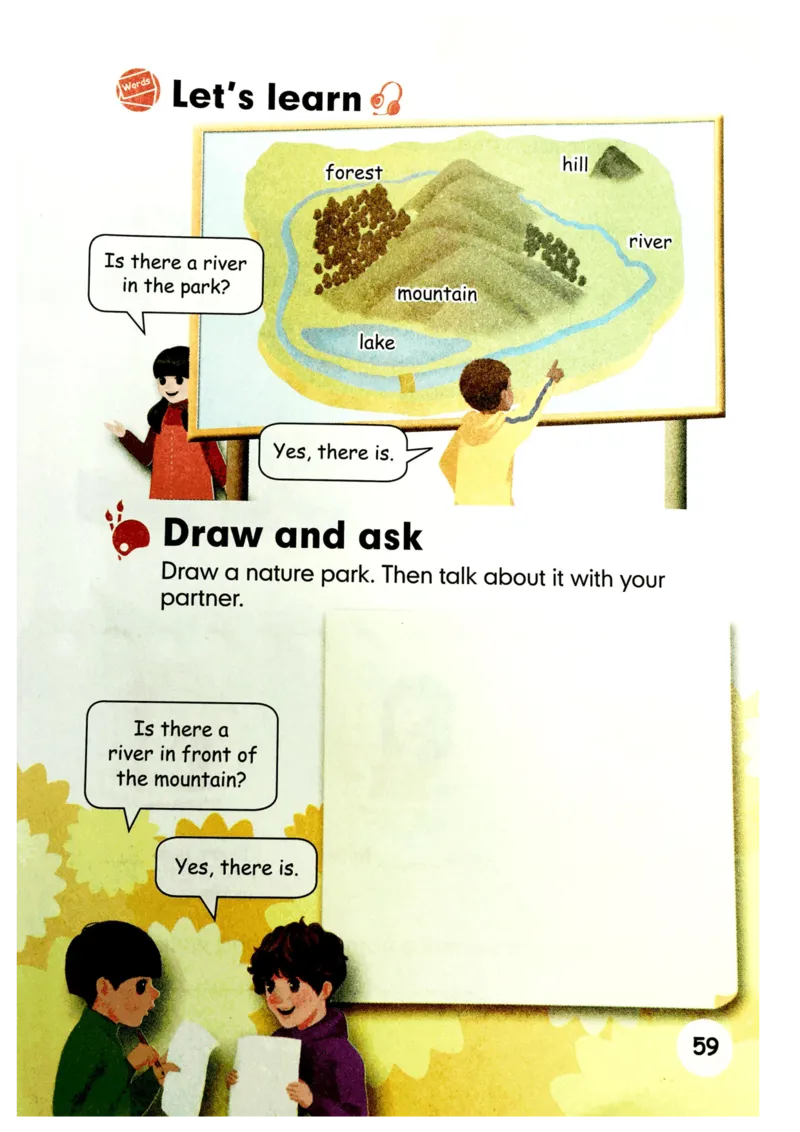 Words

Let's learn

forest

hill

river

mountain

lake

Is there a river in the park?

Yes, there is.

Draw and ask

Draw a nature park. Then talk about it with your partner.

Is there a river in front of the mountain?

Yes, there is.

59